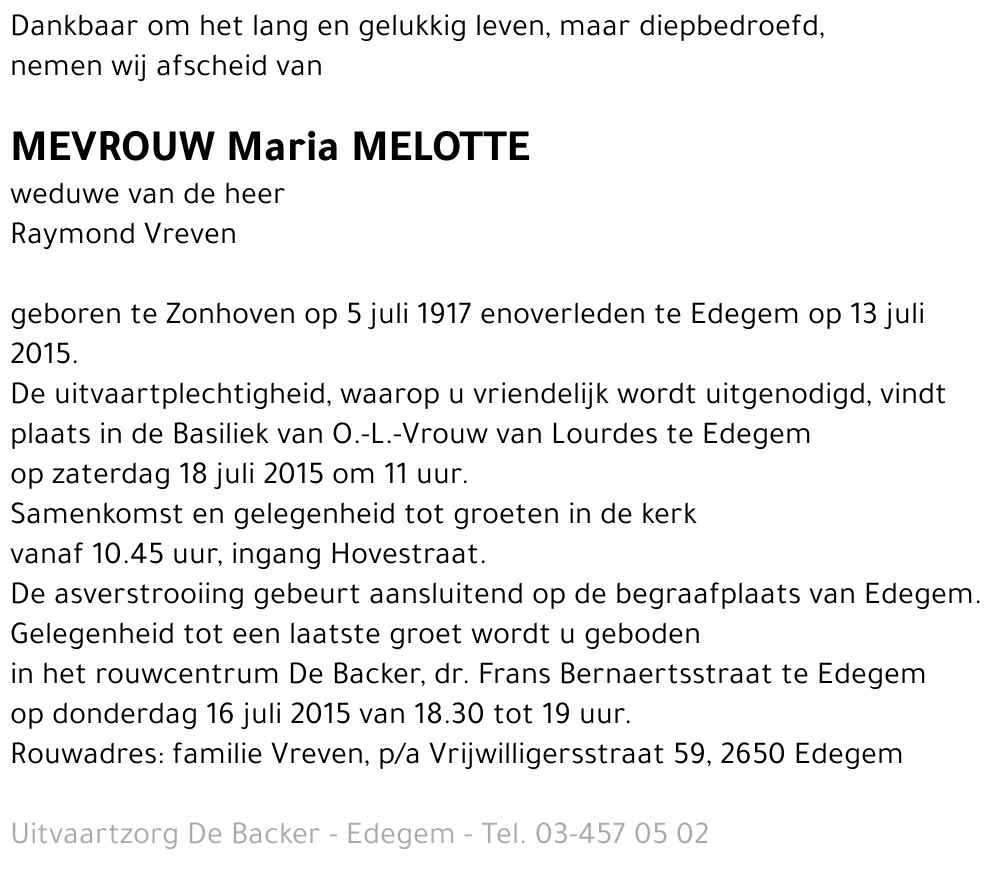 Dankbaar om het lang en gelukkig leven, maar diepbedroefd, nemen wij afscheid van

MEVROUW Maria MELOTTE
weduwe van de heer
Raymond Vreven

geboren te Zonhoven op 5 juli 1917 enoverleden te Edegem op 13 juli 2015.
De uitvaartplechtigheid, waarop u vriendelijk wordt uitgenodigd, vindt plaats in de Basiliek van O.-L.-Vrouw van Lourdes te Edegem
op zaterdag 18 juli 2015 om 11 uur.
Samenkomst en gelegenheid tot groeten in de kerk
vanaf 10.45 uur, ingang Hovestraat.
De asverstrooiing gebeurt aansluitend op de begraafplaats van Edegem.
Gelegenheid tot een laatste groet wordt u geboden
in het rouwcentrum De Backer, dr. Frans Bernaertsstraat te Edegem
op donderdag 16 juli 2015 van 18.30 tot 19 uur.
Rouwadres: familie Vreven, p/a Vrijwilligersstraat 59, 2650 Edegem

Uitvaartzorg De Backer - Edegem - Tel. 03-457 05 02